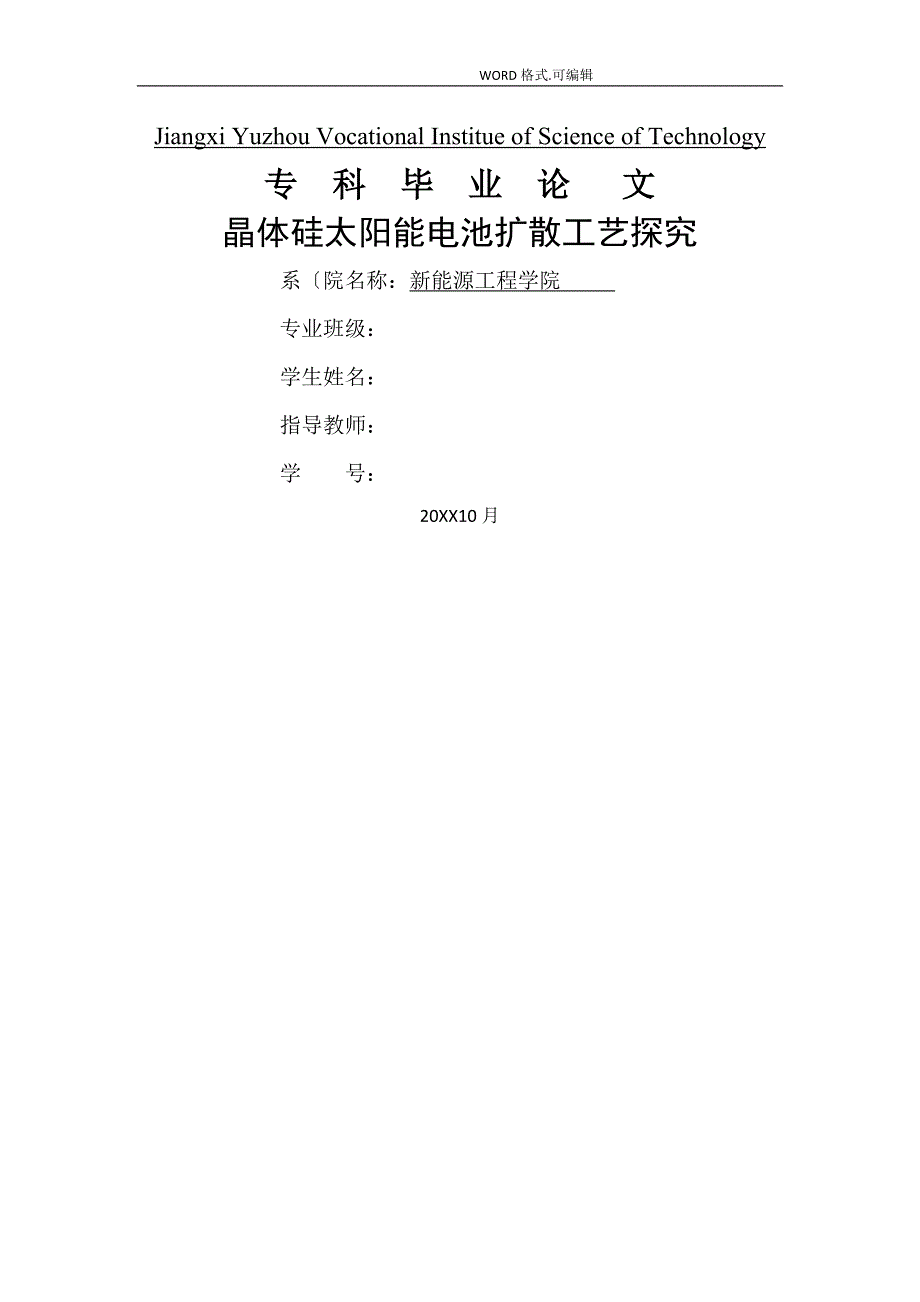 WORD格式.可编辑

Jiangxi Yuzhou Vocational Institue of Science of Technology

专 科 毕 业 论 文

晶体硅太阳能电池扩散工艺探究

系〔院名称：新能源工程学院

专业班级：

学生姓名：

指导教师：

学 号：

20XX10月